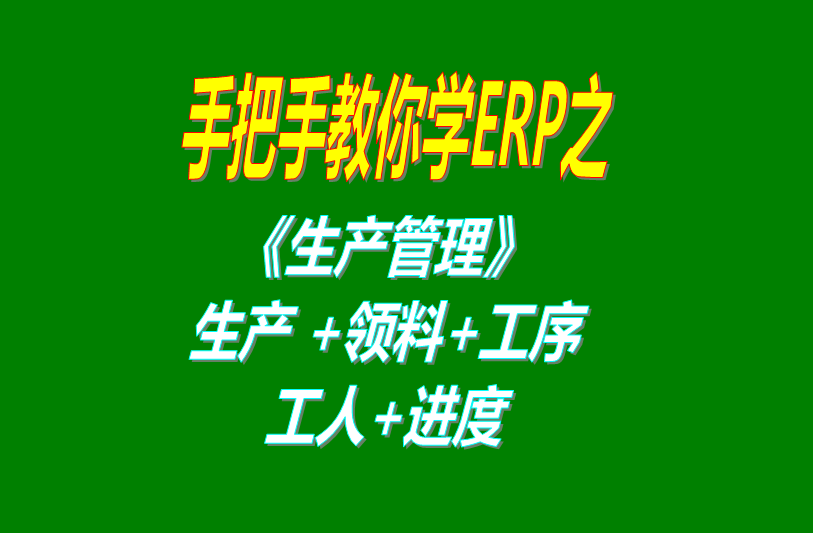 手把手教你学ERP之

《生产管理》

生产 +领料+工序

工人+进度